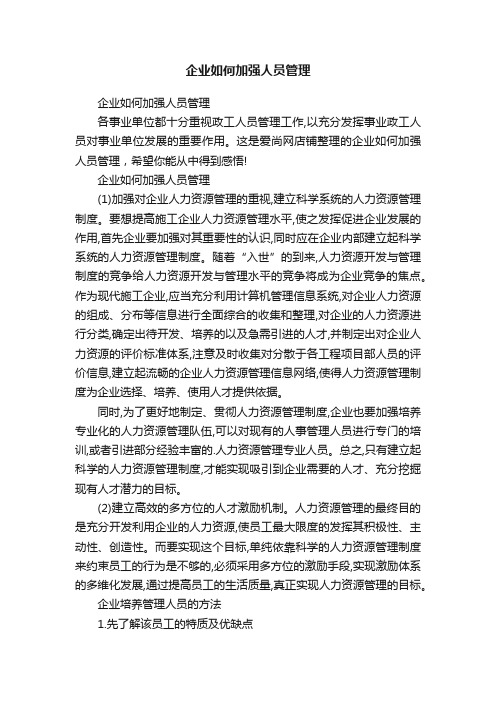 企业如何加强人员管理

企业如何加强人员管理

各事业单位都十分重视政工人员管理工作,以充分发挥事业政工人员对事业单位发展的重要作用。这是爱尚网店铺整理的企业如何加强人员管理，希望你能从中得到感悟!

企业如何加强人员管理

(1)加强对企业人力资源管理的重视,建立科学系统的人力资源管理制度。要想提高施工企业人力资源管理水平,使之发挥促进企业发展的作用,首先企业要加强对其重要性的认识,同时应在企业内部建立起科学系统的人力资源管理制度。随着“入世”的到来,人力资源开发与管理制度的竞争给人力资源开发与管理水平的竞争将成为企业竞争的焦点。作为现代施工企业,应当充分利用计算机管理信息系统,对企业人力资源的组成、分布等信息进行全面综合的收集和整理,对企业的人力资源进行分类,确定出待开发、培养的以及急需引进的人才,并制定出对企业人力资源的评价标准体系,注意及时收集对分散于各工程项目部人员的评价信息,建立起流畅的企业人力资源管理信息网络,使得人力资源管理制度为企业选择、培养、使用人才提供依据。

同时,为了更好地制定、贯彻人力资源管理制度,企业也要加强培养专业化的人力资源管理队伍,可以对现有的人事管理人员进行专门的培训,或者引进部分经验丰富的.人力资源管理专业人员。总之,只有建立起科学的人力资源管理制度,才能实现吸引到企业需要的人才、充分挖掘现有人才潜力的目标。

(2)建立高效的多方位的人才激励机制。人力资源管理的最终目的是充分开发利用企业的人力资源,使员工最大限度的发挥其积极性、主动性、创造性。而要实现这个目标,单纯依靠科学的人力资源管理制度来约束员工的行为是不够的,必须采用多方位的激励手段,实现激励体系的多维化发展,通过提高员工的生活质量,真正实现人力资源管理的目标。

企业培养管理人员的方法

1.先了解该员工的特质及优缺点